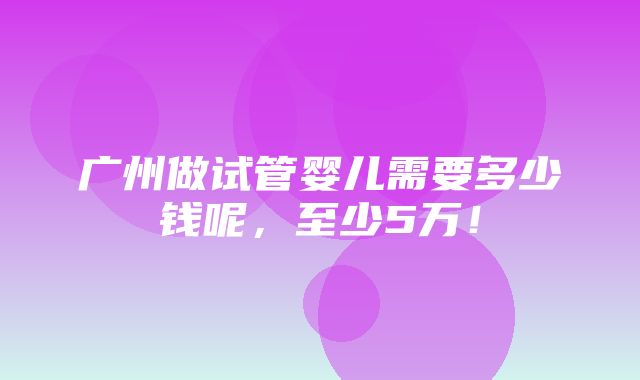 广州做试管婴儿需要多少钱呢，至少5万！